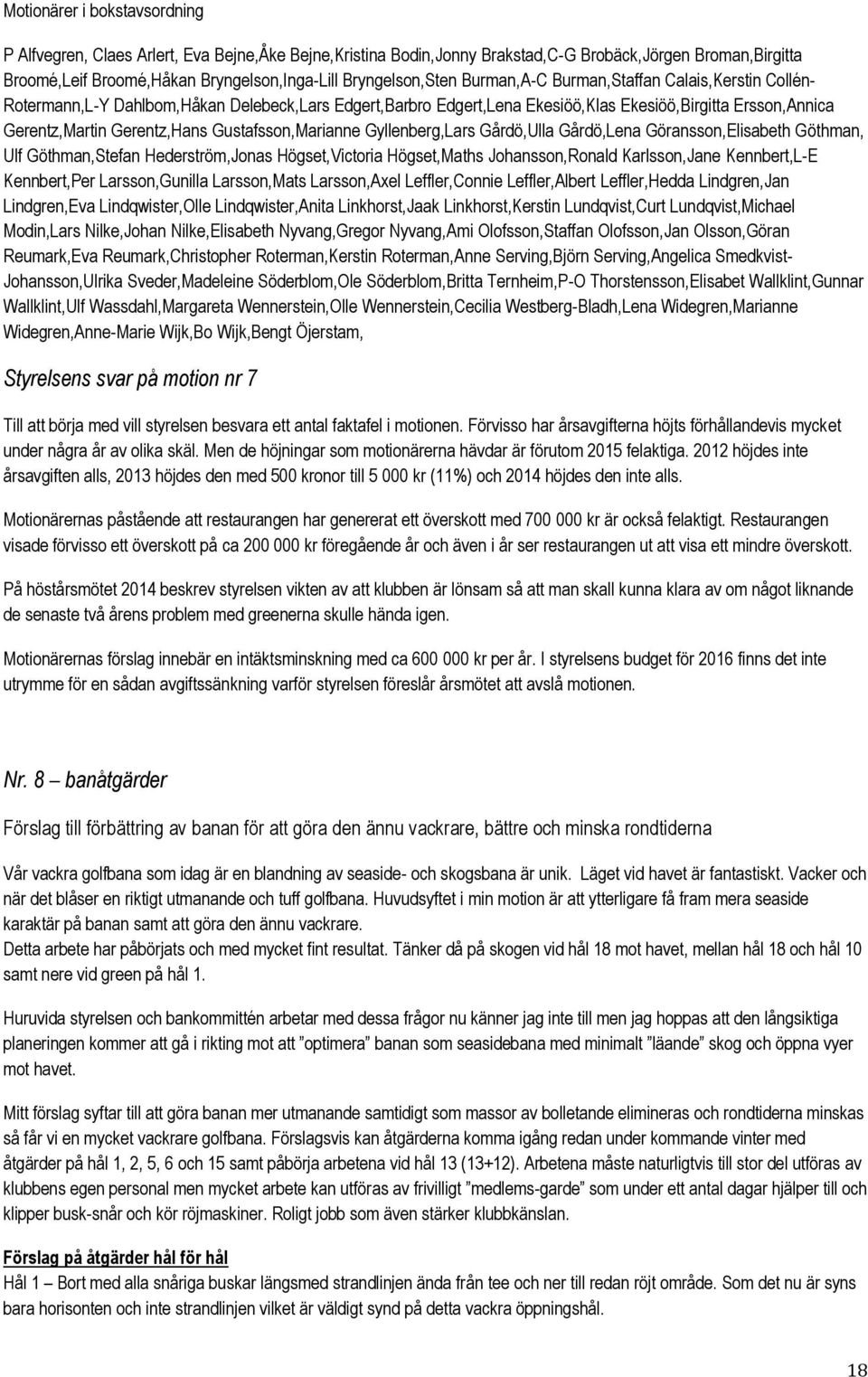 Motionärer i bokstavsordning

P Alfvegren, Claes Arlert, Eva Bejne,Åke Bejne,Kristina Bodin,Jonny Brakstad,C-G Brobäck,Jörgen Broman,Birgitta Broomé,Leif Broomé,Håkan Bryngelson,Inga-Lill Bryngelson,Sten Burman,A-C Burman,Staffan Calais,Kerstin Collén-Rotermann,L-Y Dahlbom,Håkan Delebeck,Lars Edgert,Barbro Edgert,Lena Ekesiöö,Klas Ekesiöö,Birgitta Ersson,Annica Gerentz,Martin Gerentz,Hans Gustafsson,Marianne Gyllenberg,Lars Gårdö,Ulla Gårdö,Lena Göransson,Elisabeth Göthman, Ulf Göthman,Stefan Hederström,Jonas Högset,Victoria Högset,Maths Johansson,Ronald Karlsson,Jane Kennbert,L-E Kennbert,Per Larsson,Gunilla Larsson,Mats Larsson,Axel Leffler,Connie Leffler,Albert Leffler,Hedda Lindgren,Jan Lindgren,Eva Lindqwister,Olle Lindqwister,Anita Linkhorst,Jaak Linkhorst,Kerstin Lundqvist,Curt Lundqvist,Michael Modin,Lars Nilke,Johan Nilke,Elisabeth Nyvang,Gregor Nyvang,Ami Olofsson,Staffan Olofsson,Jan Olsson,Göran Reumark,Eva Reumark,Christopher Roterman,Kerstin Roterman,Anne Serving,Björn Serving,Angelica Smedkvist-Johansson,Ulrika Sveder,Madeleine Söderblom,Ole Söderblom,Britta Ternheim,P-O Thorstensson,Elisabet Wallklint,Gunnar Wallklint,Ulf Wassdahl,Margareta Wennerstein,Olle Wennerstein,Cecilia Westberg-Bladh,Lena Widegren,Marianne Widegren,Anne-Marie Wijk,Bo Wijk,Bengt Öjerstam,

Styrelsens svar på motion nr 7

Till att börja med vill styrelsen besvara ett antal faktafel i motionen. Förvisso har årsavgifterna höjts förhållandevis mycket under några år av olika skäl. Men de höjningar som motionärerna hävdar är förutom 2015 felaktiga. 2012 höjdes inte årsavgiften alls, 2013 höjdes den med 500 kronor till 5 000 kr (11%) och 2014 höjdes den inte alls.

Motionärernas påstående att restaurangen har genererat ett överskott med 700 000 kr är också felaktigt. Restaurangen visade förvisso ett överskott på ca 200 000 kr föregående år och även i år ser restaurangen ut att visa ett mindre överskott.

På höstårsmötet 2014 beskrev styrelsen vikten av att klubben är lönsam så att man skall kunna klara av om något liknande de senaste två årens problem med greenerna skulle hända igen.

Motionärernas förslag innebär en intäktsminskning med ca 600 000 kr per år. I styrelsens budget för 2016 finns det inte utrymme för en sådan avgiftssänkning varför styrelsen föreslår årsmötet att avslå motionen.

Nr. 8 – banåtgärder

Förslag till förbättring av banan för att göra den ännu vackrare, bättre och minska rondtiderna

Vår vackra golfbana som idag är en blandning av seaside- och skogsbana är unik. Läget vid havet är fantastiskt. Vacker och när det blåser en riktigt utmanande och tuff golfbana. Huvudsyftet i min motion är att ytterligare få fram mera seaside karaktär på banan samt att göra den ännu vackrare.
Detta arbete har påbörjats och med mycket fint resultat. Tänker då på skogen vid hål 18 mot havet, mellan hål 18 och hål 10 samt nere vid green på hål 1.

Huruvida styrelsen och bankommittén arbetar med dessa frågor nu känner jag inte till men jag hoppas att den långsiktiga planeringen kommer att gå i rikting mot att ”optimera” banan som seasidebana med minimalt ”läande” skog och öppna vyer mot havet.

Mitt förslag syftar till att göra banan mer utmanande samtidigt som massor av bolletande elimineras och rondtiderna minskas så får vi en mycket vackrare golfbana. Förslagsvis kan åtgärderna komma igång redan under kommande vinter med åtgärder på hål 1, 2, 5, 6 och 15 samt påbörja arbetena vid hål 13 (13+12). Arbetena måste naturligtvis till stor del utföras av klubbens egen personal men mycket arbete kan utföras av frivilligt ”medlems-garde” som under ett antal dagar hjälper till och klipper busk-snår och kör röjmaskiner. Roligt jobb som även stärker klubbkänslan.

Förslag på åtgärder hål för hål
Hål 1 – Bort med alla snåriga buskar längsmed strandlinjen ända från tee och ner till redan röjt område. Som det nu är syns bara horisonten och inte strandlinjen vilket är väldigt synd på detta vackra öppningshål.

18